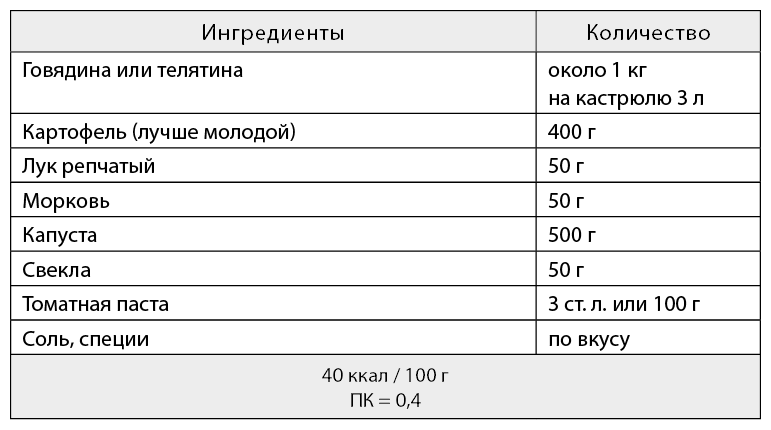 | Ингредиенты | Количество |
|---|---|
| Говядина или телятина | около 1 кг на кастрюлю 3 л |
| Картофель (лучше молодой) | 400 г |
| Лук репчатый | 50 г |
| Морковь | 50 г |
| Капуста | 500 г |
| Свекла | 50 г |
| Томатная паста | 3 ст. л. или 100 г |
| Соль, специи | по вкусу |
| 40 ккал / 100 г ПК = 0,4 | |